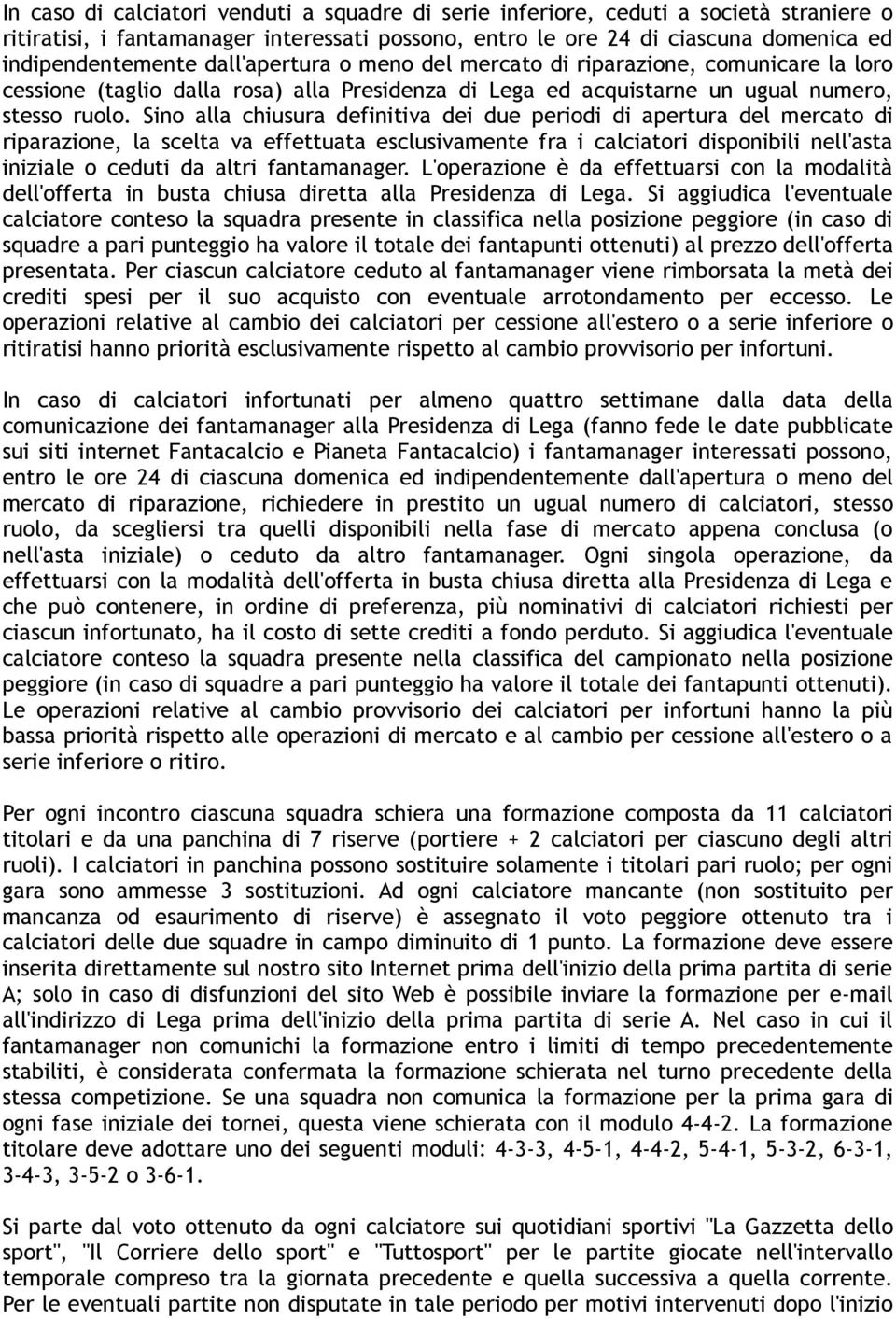 In caso di calciatori venduti a squadre di serie inferiore, ceduti a società straniere o ritiratisi, i fantamanager interessati possono, entro le ore 24 di ciascuna domenica ed indipendentemente dall'apertura o meno del mercato di riparazione, comunicare la loro cessione (taglio dalla rosa) alla Presidenza di Lega ed acquistarne un ugual numero, stesso ruolo. Sino alla chiusura definitiva dei due periodi di apertura del mercato di riparazione, la scelta va effettuata esclusivamente fra i calciatori disponibili nell'asta iniziale o ceduti da altri fantamanager. L'operazione è da effettuarsi con la modalità dell'offerta in busta chiusa diretta alla Presidenza di Lega. Si aggiudica l'eventuale calciatore conteso la squadra presente in classifica nella posizione peggiore (in caso di squadre a pari punteggio ha valore il totale dei fantapunti ottenuti) al prezzo dell'offerta presentata. Per ciascun calciatore ceduto al fantamanager viene rimborsata la metà dei crediti spesi per il suo acquisto con eventuale arrotondamento per eccesso. Le operazioni relative al cambio dei calciatori per cessione all'estero o a serie inferiore o ritiratisi hanno priorità esclusivamente rispetto al cambio provvisorio per infortuni.

In caso di calciatori infortunati per almeno quattro settimane dalla data della comunicazione dei fantamanager alla Presidenza di Lega (fanno fede le date pubblicate sui siti internet Fantacalcio e Pianeta Fantacalcio) i fantamanager interessati possono, entro le ore 24 di ciascuna domenica ed indipendentemente dall'apertura o meno del mercato di riparazione, richiedere in prestito un ugual numero di calciatori, stesso ruolo, da scegliersi tra quelli disponibili nella fase di mercato appena conclusa (o nell'asta iniziale) o ceduto da altro fantamanager. Ogni singola operazione, da effettuarsi con la modalità dell'offerta in busta chiusa diretta alla Presidenza di Lega e che può contenere, in ordine di preferenza, più nominativi di calciatori richiesti per ciascun infortunato, ha il costo di sette crediti a fondo perduto. Si aggiudica l'eventuale calciatore conteso la squadra presente nella classifica del campionato nella posizione peggiore (in caso di squadre a pari punteggio ha valore il totale dei fantapunti ottenuti). Le operazioni relative al cambio provvisorio dei calciatori per infortuni hanno la più bassa priorità rispetto alle operazioni di mercato e al cambio per cessione all'estero o a serie inferiore o ritiro.

Per ogni incontro ciascuna squadra schiera una formazione composta da 11 calciatori titolari e da una panchina di 7 riserve (portiere + 2 calciatori per ciascuno degli altri ruoli). I calciatori in panchina possono sostituire solamente i titolari pari ruolo; per ogni gara sono ammesse 3 sostituzioni. Ad ogni calciatore mancante (non sostituito per mancanza od esaurimento di riserve) è assegnato il voto peggiore ottenuto tra i calciatori delle due squadre in campo diminuito di 1 punto. La formazione deve essere inserita direttamente sul nostro sito Internet prima dell'inizio della prima partita di serie A; solo in caso di disfunzioni del sito Web è possibile inviare la formazione per e-mail all'indirizzo di Lega prima dell'inizio della prima partita di serie A. Nel caso in cui il fantamanager non comunichi la formazione entro i limiti di tempo precedentemente stabiliti, è considerata confermata la formazione schierata nel turno precedente della stessa competizione. Se una squadra non comunica la formazione per la prima gara di ogni fase iniziale dei tornei, questa viene schierata con il modulo 4-4-2. La formazione titolare deve adottare uno dei seguenti moduli: 4-3-3, 4-5-1, 4-4-2, 5-4-1, 5-3-2, 6-3-1, 3-4-3, 3-5-2 o 3-6-1.

Si parte dal voto ottenuto da ogni calciatore sui quotidiani sportivi "La Gazzetta dello sport", "Il Corriere dello sport" e "Tuttosport" per le partite giocate nell'intervallo temporale compreso tra la giornata precedente e quella successiva a quella corrente. Per le eventuali partite non disputate in tale periodo per motivi intervenuti dopo l'inizio